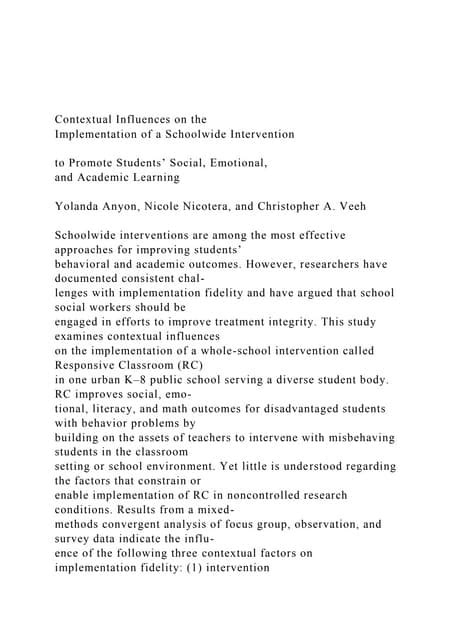 Contextual Influences on the Implementation of a Schoolwide Intervention

to Promote Students' Social, Emotional, and Academic Learning

Yolanda Anyon, Nicole Nicotera, and Christopher A. Veeh

Schoolwide interventions are among the most effective approaches for improving students' behavioral and academic outcomes. However, researchers have documented consistent challenges with implementation fidelity and have argued that school social workers should be engaged in efforts to improve treatment integrity. This study examines contextual influences on the implementation of a whole-school intervention called Responsive Classroom (RC) in one urban K–8 public school serving a diverse student body. RC improves social, emotional, literacy, and math outcomes for disadvantaged students with behavior problems by building on the assets of teachers to intervene with misbehaving students in the classroom setting or school environment. Yet little is understood regarding the factors that constrain or enable implementation of RC in noncontrolled research conditions. Results from a mixed-methods convergent analysis of focus group, observation, and survey data indicate the influence of the following three contextual factors on implementation fidelity: (1) intervention